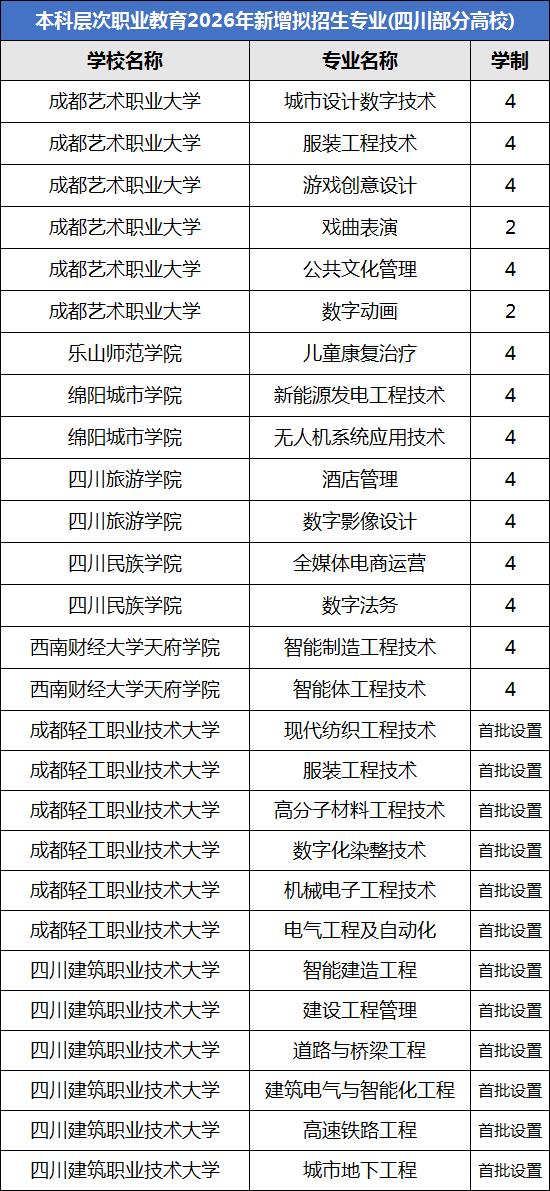 本科层次职业教育2026年新增拟招生专业(四川部分高校)

| 学校名称 | 专业名称 | 学制 |
|---|---|---|
| 成都艺术职业大学 | 城市设计数字技术 | 4 |
| 成都艺术职业大学 | 服装工程技术 | 4 |
| 成都艺术职业大学 | 游戏创意设计 | 4 |
| 成都艺术职业大学 | 戏曲表演 | 2 |
| 成都艺术职业大学 | 公共文化管理 | 4 |
| 成都艺术职业大学 | 数字动画 | 2 |
| 乐山师范学院 | 儿童康复治疗 | 4 |
| 绵阳城市学院 | 新能源发电工程技术 | 4 |
| 绵阳城市学院 | 无人机系统应用技术 | 4 |
| 四川旅游学院 | 酒店管理 | 4 |
| 四川旅游学院 | 数字影像设计 | 4 |
| 四川民族学院 | 全媒体电商运营 | 4 |
| 四川民族学院 | 数字法务 | 4 |
| 西南财经大学天府学院 | 智能制造工程技术 | 4 |
| 西南财经大学天府学院 | 智能体工程技术 | 4 |
| 成都轻工职业技术大学 | 现代纺织工程技术 | 首批设置 |
| 成都轻工职业技术大学 | 服装工程技术 | 首批设置 |
| 成都轻工职业技术大学 | 高分子材料工程技术 | 首批设置 |
| 成都轻工职业技术大学 | 数字化染整技术 | 首批设置 |
| 成都轻工职业技术大学 | 机械电子工程技术 | 首批设置 |
| 成都轻工职业技术大学 | 电气工程及自动化 | 首批设置 |
| 四川建筑职业技术大学 | 智能建造工程 | 首批设置 |
| 四川建筑职业技术大学 | 建设工程管理 | 首批设置 |
| 四川建筑职业技术大学 | 道路与桥梁工程 | 首批设置 |
| 四川建筑职业技术大学 | 建筑电气与智能化工程 | 首批设置 |
| 四川建筑职业技术大学 | 高速铁路工程 | 首批设置 |
| 四川建筑职业技术大学 | 城市地下工程 | 首批设置 |